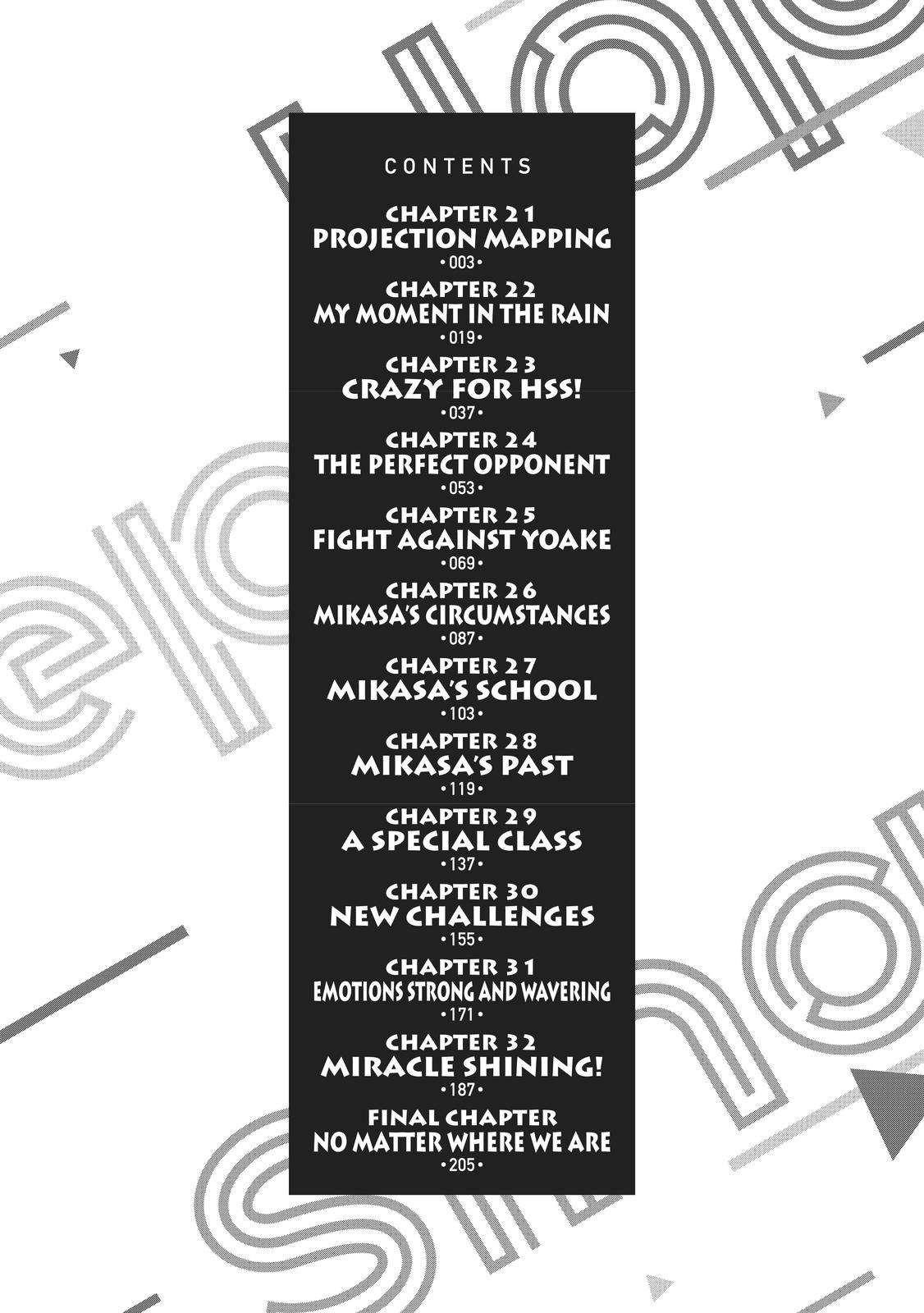 CONTENTS

CHAPTER 21
PROJECTION MAPPING
•003•

CHAPTER 22
MY MOMENT IN THE RAIN
•019•

CHAPTER 23
CRAZY FOR HSS!
•037•

CHAPTER 24
THE PERFECT OPPONENT
•053•

CHAPTER 25
FIGHT AGAINST YOAKE
•069•

CHAPTER 26
MIKASA'S CIRCUMSTANCES
•087•

CHAPTER 27
MIKASA'S SCHOOL
•103•

CHAPTER 28
MIKASA'S PAST
•119•

CHAPTER 29
A SPECIAL CLASS
•137•

CHAPTER 30
NEW CHALLENGES
•155•

CHAPTER 31
EMOTIONS STRONG AND WAVERING
•171•

CHAPTER 32
MIRACLE SHINING!
•187•

FINAL CHAPTER
NO MATTER WHERE WE ARE
•205•